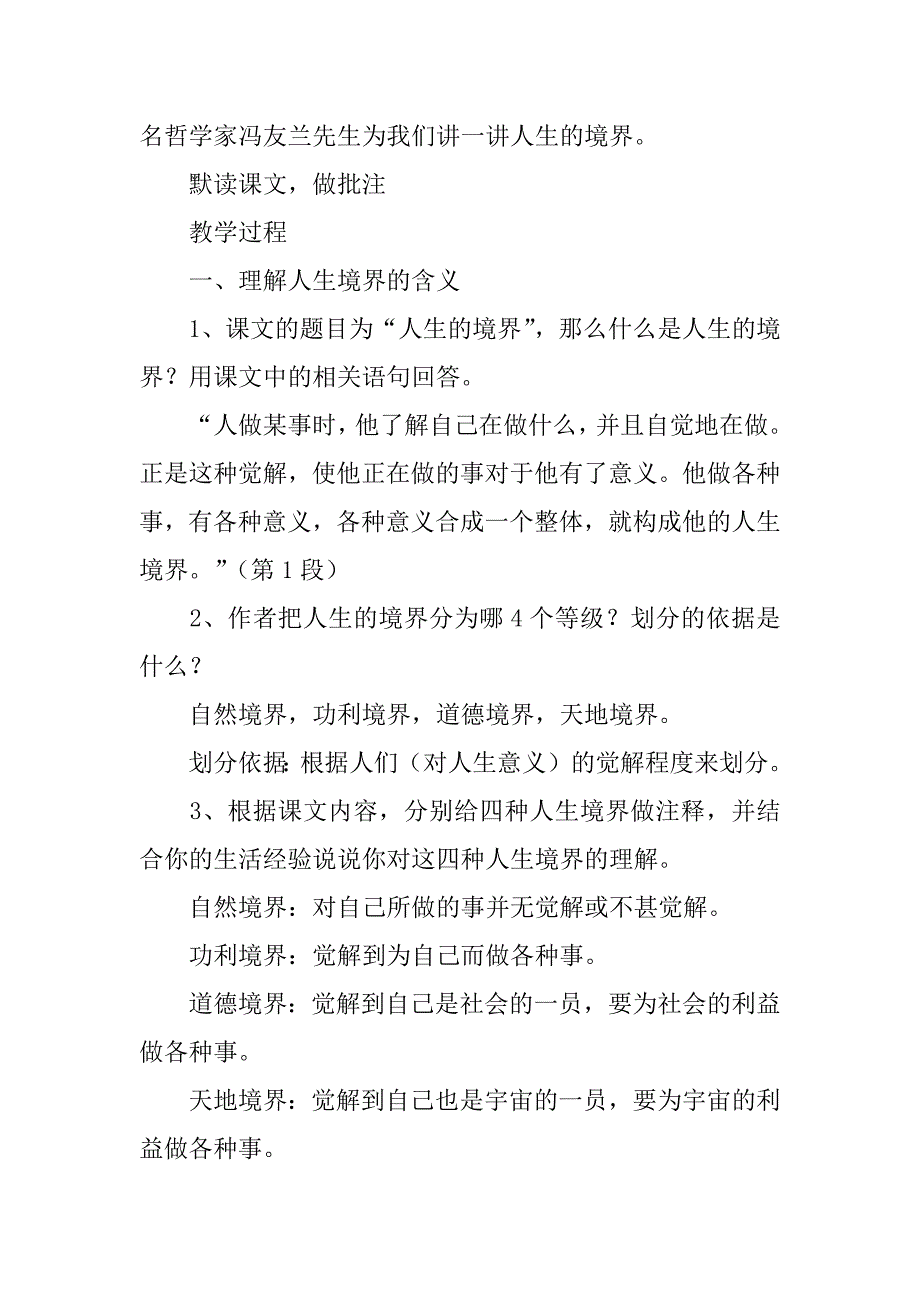 名哲学家冯友兰先生为我们讲一讲人生的境界。

默读课文，做批注

教学过程

一、理解人生境界的含义

1、课文的题目为“人生的境界”，那么什么是人生的境界？用课文中的相关语句回答。

“人做某事时，他了解自己在做什么，并且自觉地在做。正是这种觉解，使他正在做的事对于他有了意义。他做各种事，有各种意义，各种意义合成一个整体，就构成他的人生境界。”（第1段）

2、作者把人生的境界分为哪4个等级？划分的依据是什么？

自然境界，功利境界，道德境界，天地境界。

划分依据：根据人们（对人生意义）的觉解程度来划分。

3、根据课文内容，分别给四种人生境界做注释，并结合你的生活经验说说你对这四种人生境界的理解。

自然境界：对自己所做的事并无觉解或不甚觉解。

功利境界：觉解到为自己而做各种事。

道德境界：觉解到自己是社会的一员，要为社会的利益做各种事。

天地境界：觉解到自己也是宇宙的一员，要为宇宙的利益做各种事。